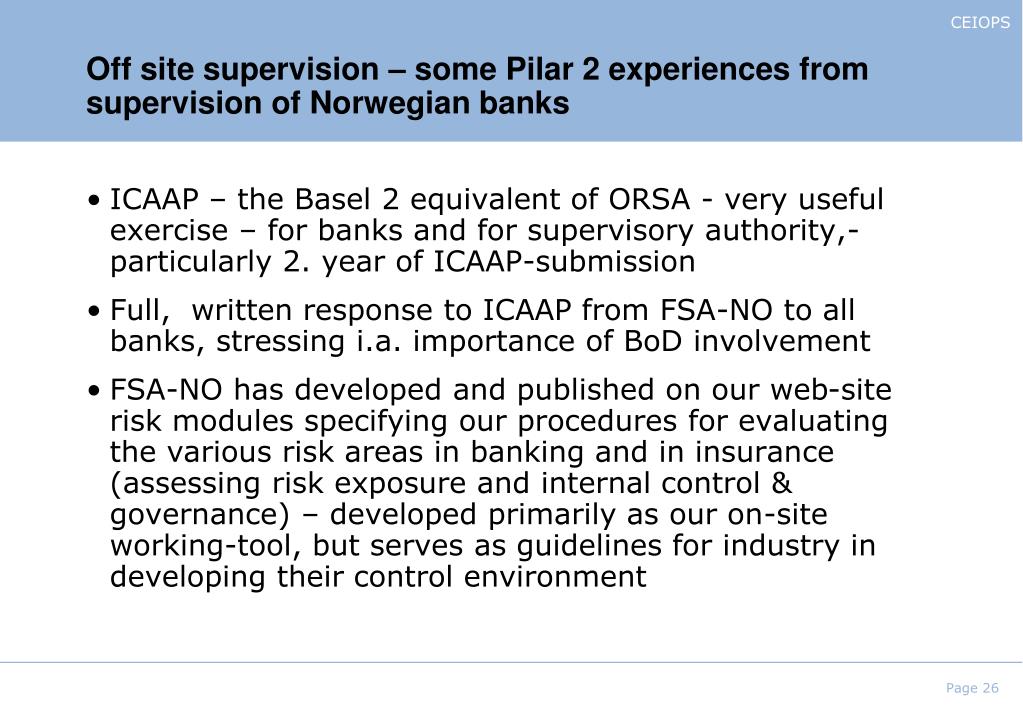 CEIOPS

Off site supervision – some Pilar 2 experiences from supervision of Norwegian banks

• ICAAP – the Basel 2 equivalent of ORSA - very useful exercise – for banks and for supervisory authority,- particularly 2. year of ICAAP-submission

• Full, written response to ICAAP from FSA-NO to all banks, stressing i.a. importance of BoD involvement

• FSA-NO has developed and published on our web-site risk modules specifying our procedures for evaluating the various risk areas in banking and in insurance (assessing risk exposure and internal control & governance) – developed primarily as our on-site working-tool, but serves as guidelines for industry in developing their control environment

Page 26